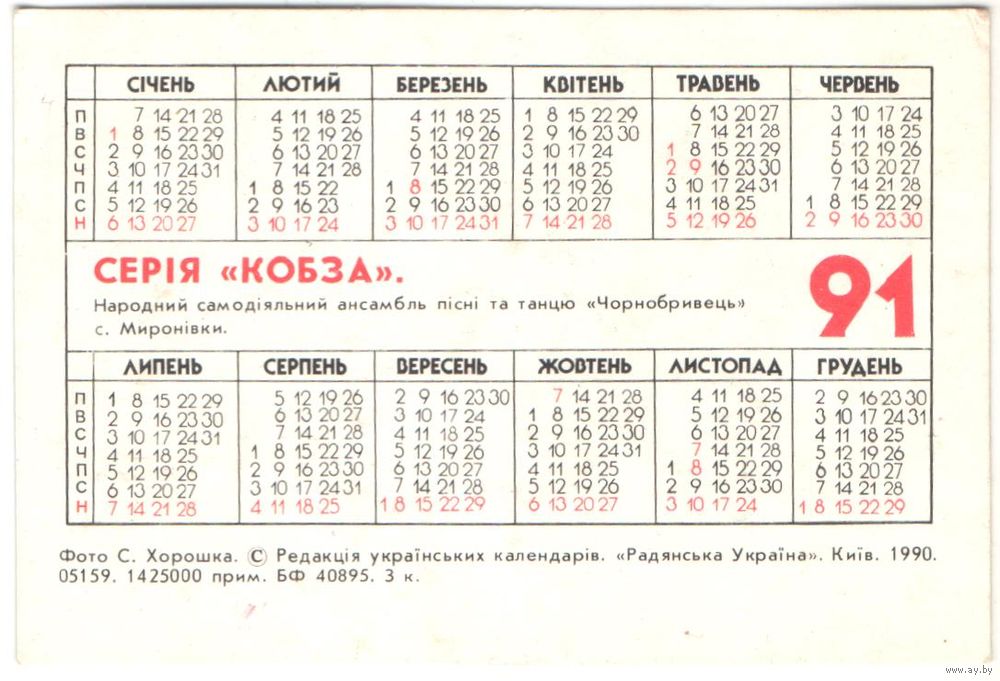 | | СІЧЕНЬ | ЛЮТИЙ | БЕРЕЗЕНЬ | КВІТЕНЬ | ТРАВЕНЬ | ЧЕРВЕНЬ |
|---|---|---|---|---|---|---|
| П | 7 14 21 28 | 4 11 18 25 | 4 11 18 25 | 1 8 15 22 29 | 6 13 20 27 | 3 10 17 24 |
| В | 1 8 15 22 29 | 5 12 19 26 | 5 12 19 26 | 2 9 16 23 30 | 7 14 21 28 | 4 11 18 25 |
| С | 2 9 16 23 30 | 6 13 20 27 | 6 13 20 27 | 3 10 17 24 | 1 8 15 22 29 | 5 12 19 26 |
| Ч | 3 10 17 24 31 | 7 14 21 28 | 7 14 21 28 | 4 11 18 25 | 2 9 16 23 30 | 6 13 20 27 |
| П | 4 11 18 25 | 1 8 15 22 | 1 8 15 22 29 | 5 12 19 26 | 3 10 17 24 31 | 7 14 21 28 |
| С | 5 12 19 26 | 2 9 16 23 | 2 9 16 23 30 | 6 13 20 27 | 4 11 18 25 | 1 8 15 22 29 |
| Н | 6 13 20 27 | 3 10 17 24 | 3 10 17 24 31 | 7 14 21 28 | 5 12 19 26 | 2 9 16 23 30 |

СЕРІЯ «КОБЗА».
Народний самодіяльний ансамбль пісні та танцю «Чорнобривець» с. Миронівки.

91

| | ЛИПЕНЬ | СЕРПЕНЬ | ВЕРЕСЕНЬ | ЖОВТЕНЬ | ЛИСТОПАД | ГРУДЕНЬ |
|---|---|---|---|---|---|---|
| П | 1 8 15 22 29 | 5 12 19 26 | 2 9 16 23 30 | 7 14 21 28 | 4 11 18 25 | 2 9 16 23 30 |
| В | 2 9 16 23 30 | 6 13 20 27 | 3 10 17 24 | 1 8 15 22 29 | 5 12 19 26 | 3 10 17 24 31 |
| С | 3 10 17 24 31 | 7 14 21 28 | 4 11 18 25 | 2 9 16 23 30 | 6 13 20 27 | 4 11 18 25 |
| Ч | 4 11 18 25 | 1 8 15 22 29 | 5 12 19 26 | 3 10 17 24 31 | 7 14 21 28 | 5 12 19 26 |
| П | 5 12 19 26 | 2 9 16 23 30 | 6 13 20 27 | 4 11 18 25 | 1 8 15 22 29 | 6 13 20 27 |
| С | 6 13 20 27 | 3 10 17 24 31 | 7 14 21 28 | 5 12 19 26 | 2 9 16 23 30 | 7 14 21 28 |
| Н | 7 14 21 28 | 4 11 18 25 | 1 8 15 22 29 | 6 13 20 27 | 3 10 17 24 | 1 8 15 22 29 |

Фото С. Хорошка. © Редакція українських календарів. «Радянська Україна». Київ. 1990. 05159. 1425000 прим. БФ 40895. 3 к.

www.ay.by